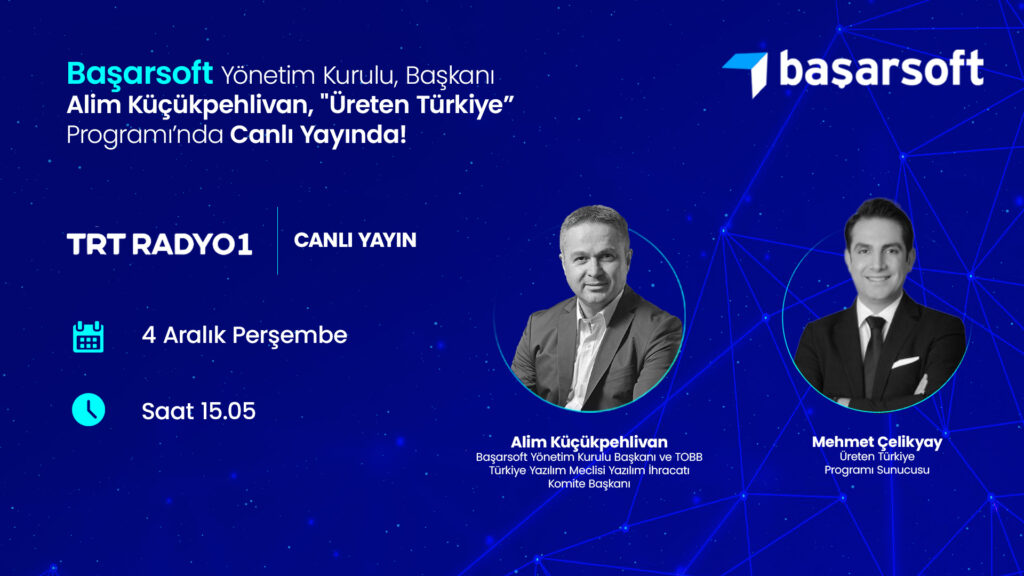 Başarsoft Yönetim Kurulu, Başkanı Alim Küçükpehlivan, "Üreten Türkiye" Programı'nda Canlı Yayında!

başarsoft

TRT RADYO1

CANLI YAYIN

4 Aralık Perşembe

Saat 15.05

Alim Küçükpehlivan
Başarsoft Yönetim Kurulu Başkanı ve TOBB Türkiye Yazılım Meclisi Yazılım İhracatı Komite Başkanı

Mehmet Çelikyay
Üreten Türkiye Programı Sunucusu